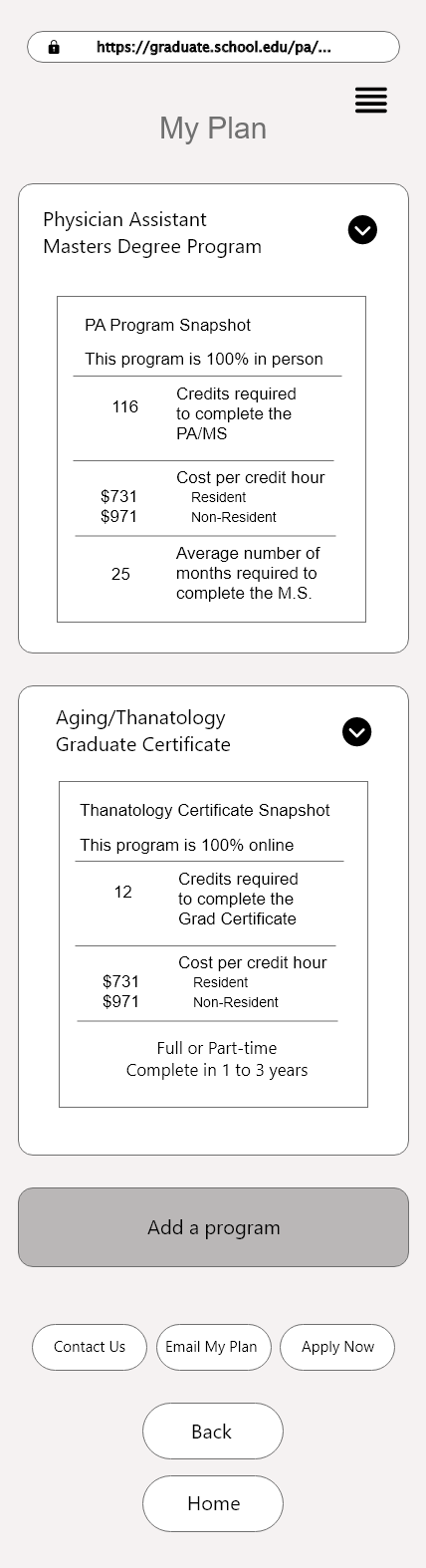 https://graduate.school.edu/pa/...

My Plan

Physician Assistant
Masters Degree Program

PA Program Snapshot

This program is 100% in person

116 Credits required to complete the PA/MS

Cost per credit hour
$731 Resident
$971 Non-Resident

25 Average number of months required to complete the M.S.

Aging/Thanatology
Graduate Certificate

Thanatology Certificate Snapshot

This program is 100% online

12 Credits required to complete the Grad Certificate

Cost per credit hour
$731 Resident
$971 Non-Resident

Full or Part-time
Complete in 1 to 3 years

Add a program

Contact Us

Email My Plan

Apply Now

Back

Home